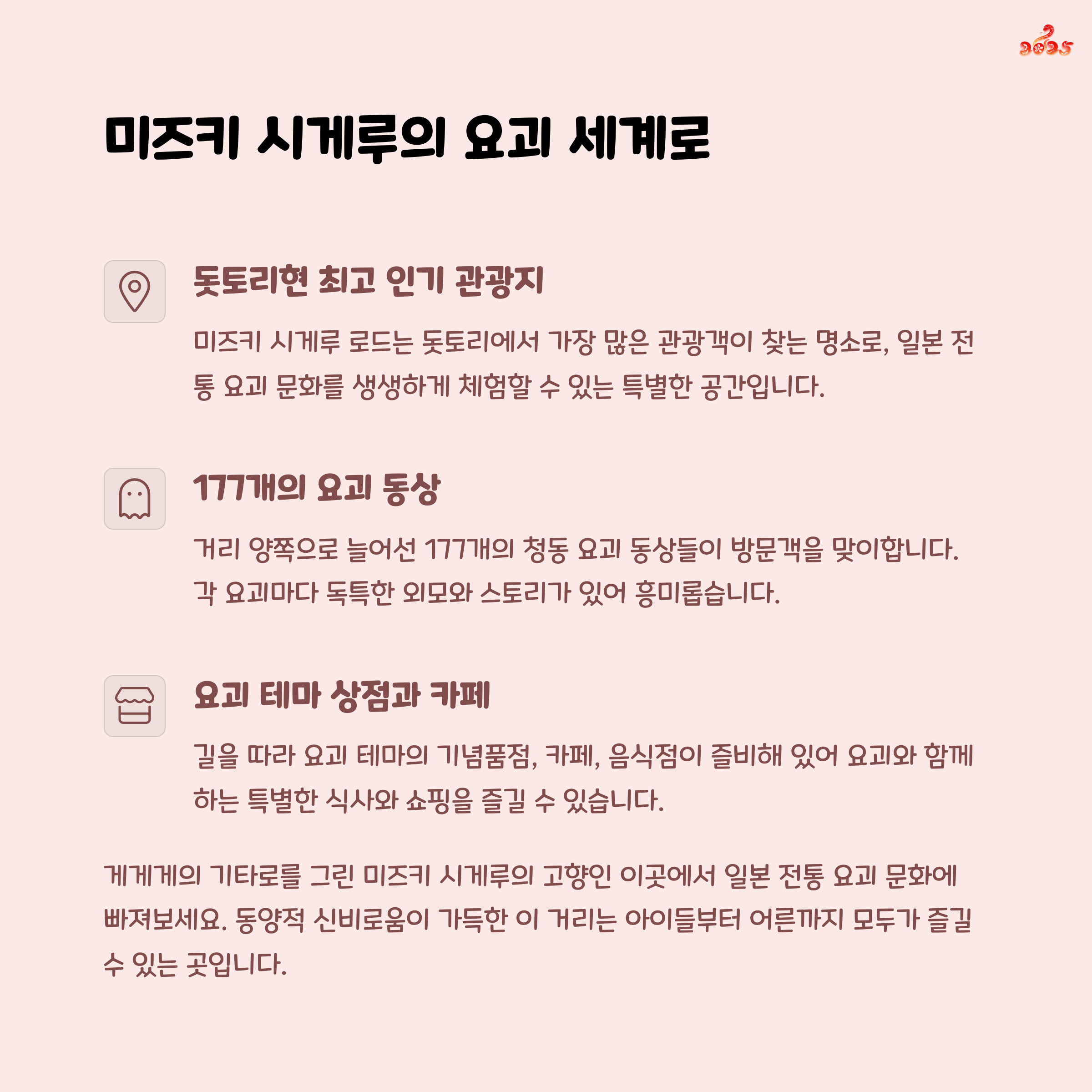 2025

미즈키 시게루의 요괴 세계로

돗토리현 최고 인기 관광지

미즈키 시게루 로드는 돗토리에서 가장 많은 관광객이 찾는 명소로, 일본 전통 요괴 문화를 생생하게 체험할 수 있는 특별한 공간입니다.

177개의 요괴 동상

거리 양쪽으로 늘어선 177개의 청동 요괴 동상들이 방문객을 맞이합니다. 각 요괴마다 독특한 외모와 스토리가 있어 흥미롭습니다.

요괴 테마 상점과 카페

길을 따라 요괴 테마의 기념품점, 카페, 음식점이 즐비해 있어 요괴와 함께하는 특별한 식사와 쇼핑을 즐길 수 있습니다.

게게게의 기타로를 그린 미즈키 시게루의 고향인 이곳에서 일본 전통 요괴 문화에 빠져보세요. 동양적 신비로움이 가득한 이 거리는 아이들부터 어른까지 모두가 즐길 수 있는 곳입니다.